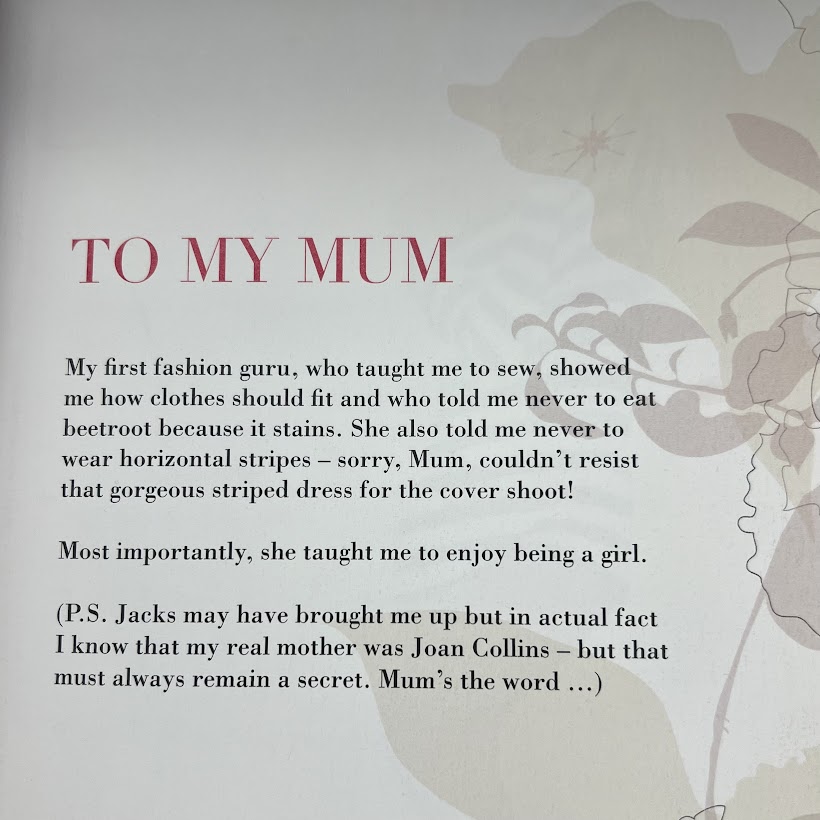 TO MY MUM

My first fashion guru, who taught me to sew, showed me how clothes should fit and who told me never to eat beetroot because it stains. She also told me never to wear horizontal stripes – sorry, Mum, couldn't resist that gorgeous striped dress for the cover shoot!

Most importantly, she taught me to enjoy being a girl.

(P.S. Jacks may have brought me up but in actual fact I know that my real mother was Joan Collins – but that must always remain a secret. Mum's the word ...)